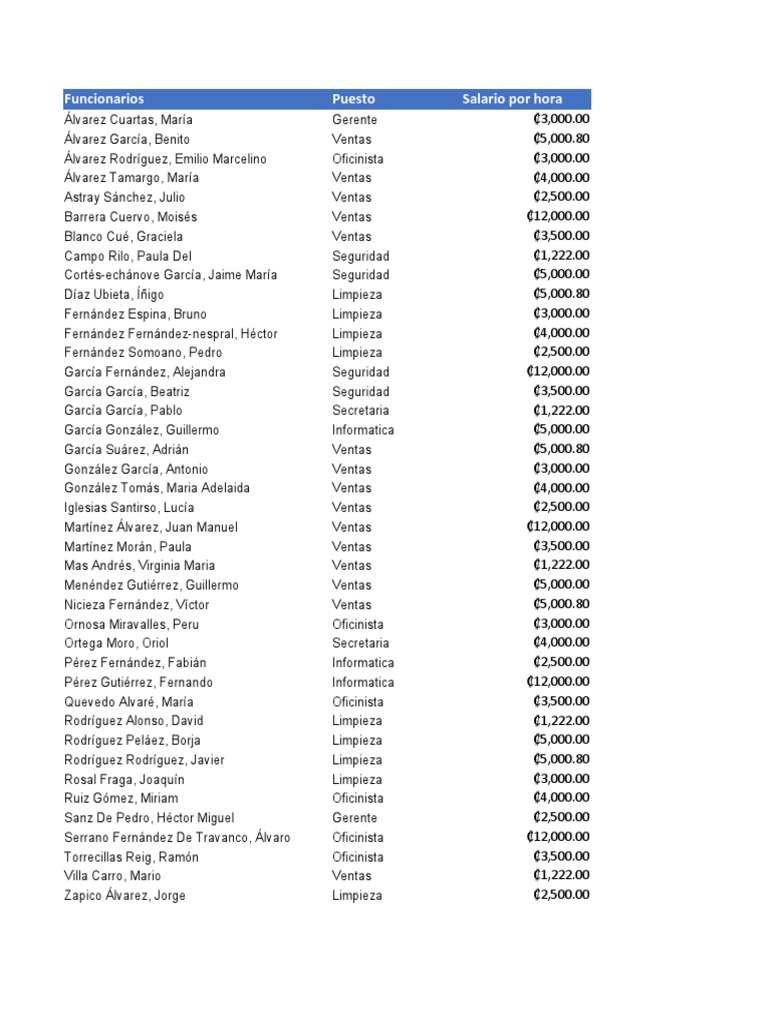 | Funcionarios | Puesto | Salario por hora |
|---|---|---|
| Álvarez Cuartas, María | Gerente | ₡3,000.00 |
| Álvarez García, Benito | Ventas | ₡5,000.80 |
| Álvarez Rodríguez, Emilio Marcelino | Oficinista | ₡3,000.00 |
| Álvarez Tamargo, María | Ventas | ₡4,000.00 |
| Astray Sánchez, Julio | Ventas | ₡2,500.00 |
| Barrera Cuervo, Moisés | Ventas | ₡12,000.00 |
| Blanco Cué, Graciela | Ventas | ₡3,500.00 |
| Campo Rilo, Paula Del | Seguridad | ₡1,222.00 |
| Cortés-echánove García, Jaime María | Seguridad | ₡5,000.00 |
| Díaz Ubieta, Íñigo | Limpieza | ₡5,000.80 |
| Fernández Espina, Bruno | Limpieza | ₡3,000.00 |
| Fernández Fernández-nespral, Héctor | Limpieza | ₡4,000.00 |
| Fernández Somoano, Pedro | Limpieza | ₡2,500.00 |
| García Fernández, Alejandra | Seguridad | ₡12,000.00 |
| García García, Beatriz | Seguridad | ₡3,500.00 |
| García García, Pablo | Secretaria | ₡1,222.00 |
| García González, Guillermo | Informatica | ₡5,000.00 |
| García Suárez, Adrián | Ventas | ₡5,000.80 |
| González García, Antonio | Ventas | ₡3,000.00 |
| González Tomás, Maria Adelaida | Ventas | ₡4,000.00 |
| Iglesias Santirso, Lucía | Ventas | ₡2,500.00 |
| Martínez Álvarez, Juan Manuel | Ventas | ₡12,000.00 |
| Martínez Morán, Paula | Ventas | ₡3,500.00 |
| Mas Andrés, Virginia Maria | Ventas | ₡1,222.00 |
| Menéndez Gutiérrez, Guillermo | Ventas | ₡5,000.00 |
| Nicieza Fernández, Víctor | Ventas | ₡5,000.80 |
| Ornosa Miravalles, Peru | Oficinista | ₡3,000.00 |
| Ortega Moro, Oriol | Secretaria | ₡4,000.00 |
| Pérez Fernández, Fabián | Informatica | ₡2,500.00 |
| Pérez Gutiérrez, Fernando | Informatica | ₡12,000.00 |
| Quevedo Alvaré, María | Oficinista | ₡3,500.00 |
| Rodríguez Alonso, David | Limpieza | ₡1,222.00 |
| Rodríguez Peláez, Borja | Limpieza | ₡5,000.00 |
| Rodríguez Rodríguez, Javier | Limpieza | ₡5,000.80 |
| Rosal Fraga, Joaquín | Limpieza | ₡3,000.00 |
| Ruiz Gómez, Miriam | Oficinista | ₡4,000.00 |
| Sanz De Pedro, Héctor Miguel | Gerente | ₡2,500.00 |
| Serrano Fernández De Travanco, Álvaro | Oficinista | ₡12,000.00 |
| Torrecillas Reig, Ramón | Oficinista | ₡3,500.00 |
| Villa Carro, Mario | Ventas | ₡1,222.00 |
| Zapico Álvarez, Jorge | Limpieza | ₡2,500.00 |